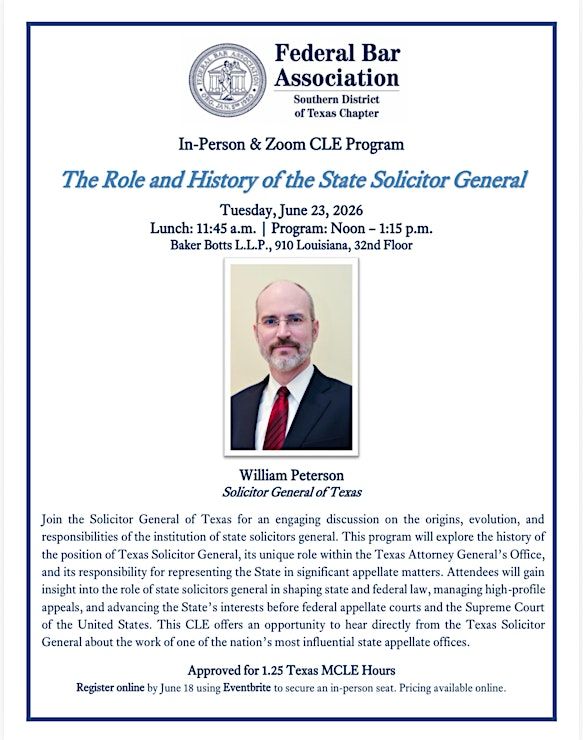 Federal Bar Association
Southern District of Texas Chapter

In-Person & Zoom CLE Program

The Role and History of the State Solicitor General

Tuesday, June 23, 2026
Lunch: 11:45 a.m. | Program: Noon – 1:15 p.m.
Baker Botts L.L.P., 910 Louisiana, 32nd Floor

William Peterson
Solicitor General of Texas

Join the Solicitor General of Texas for an engaging discussion on the origins, evolution, and responsibilities of the institution of state solicitors general. This program will explore the history of the position of Texas Solicitor General, its unique role within the Texas Attorney General's Office, and its responsibility for representing the State in significant appellate matters. Attendees will gain insight into the role of state solicitors general in shaping state and federal law, managing high-profile appeals, and advancing the State's interests before federal appellate courts and the Supreme Court of the United States. This CLE offers an opportunity to hear directly from the Texas Solicitor General about the work of one of the nation's most influential state appellate offices.

Approved for 1.25 Texas MCLE Hours
Register online by June 18 using Eventbrite to secure an in-person seat. Pricing available online.